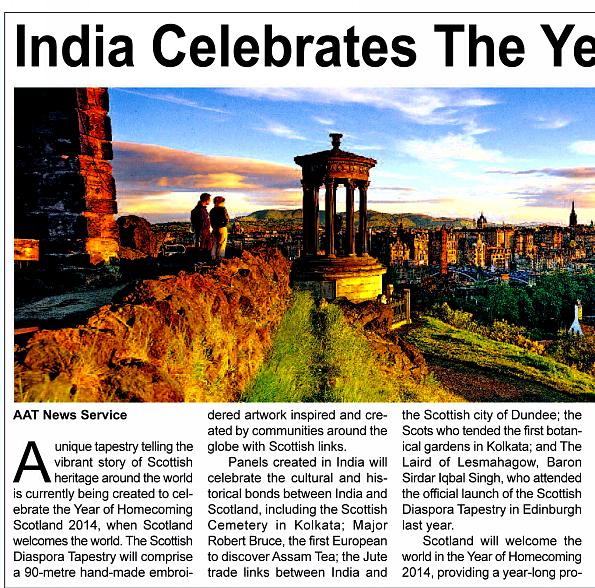 India Celebrates The Ye

AAT News Service

A unique tapestry telling the vibrant story of Scottish heritage around the world is currently being created to celebrate the Year of Homecoming Scotland 2014, when Scotland welcomes the world. The Scottish Diaspora Tapestry will comprise a 90-metre hand-made embroidered artwork inspired and created by communities around the globe with Scottish links.

Panels created in India will celebrate the cultural and historical bonds between India and Scotland, including the Scottish Cemetery in Kolkata; Major Robert Bruce, the first European to discover Assam Tea; the Jute trade links between India and the Scottish city of Dundee; the Scots who tended the first botanical gardens in Kolkata; and The Laird of Lesmahagow, Baron Sirdar Iqbal Singh, who attended the official launch of the Scottish Diaspora Tapestry in Edinburgh last year.

Scotland will welcome the world in the Year of Homecoming 2014, providing a year-long pro-